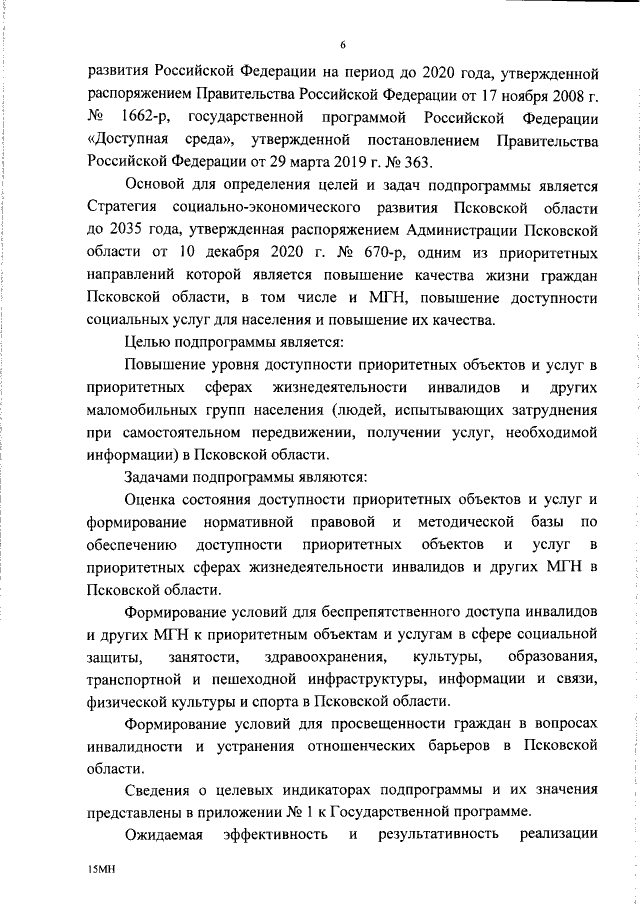 6

развития Российской Федерации на период до 2020 года, утвержденной распоряжением Правительства Российской Федерации от 17 ноября 2008 г. № 1662-р, государственной программой Российской Федерации «Доступная среда», утвержденной постановлением Правительства Российской Федерации от 29 марта 2019 г. № 363.

Основой для определения целей и задач подпрограммы является Стратегия социально-экономического развития Псковской области до 2035 года, утвержденная распоряжением Администрации Псковской области от 10 декабря 2020 г. № 670-р, одним из приоритетных направлений которой является повышение качества жизни граждан Псковской области, в том числе и МГН, повышение доступности социальных услуг для населения и повышение их качества.

Целью подпрограммы является:

Повышение уровня доступности приоритетных объектов и услуг в приоритетных сферах жизнедеятельности инвалидов и других маломобильных групп населения (людей, испытывающих затруднения при самостоятельном передвижении, получении услуг, необходимой информации) в Псковской области.

Задачами подпрограммы являются:

Оценка состояния доступности приоритетных объектов и услуг и формирование нормативной правовой и методической базы по обеспечению доступности приоритетных объектов и услуг в приоритетных сферах жизнедеятельности инвалидов и других МГН в Псковской области.

Формирование условий для беспрепятственного доступа инвалидов и других МГН к приоритетным объектам и услугам в сфере социальной защиты, занятости, здравоохранения, культуры, образования, транспортной и пешеходной инфраструктуры, информации и связи, физической культуры и спорта в Псковской области.

Формирование условий для просвещенности граждан в вопросах инвалидности и устранения отношенческих барьеров в Псковской области.

Сведения о целевых индикаторах подпрограммы и их значения представлены в приложении № 1 к Государственной программе.

Ожидаемая эффективность и результативность реализации

15МН